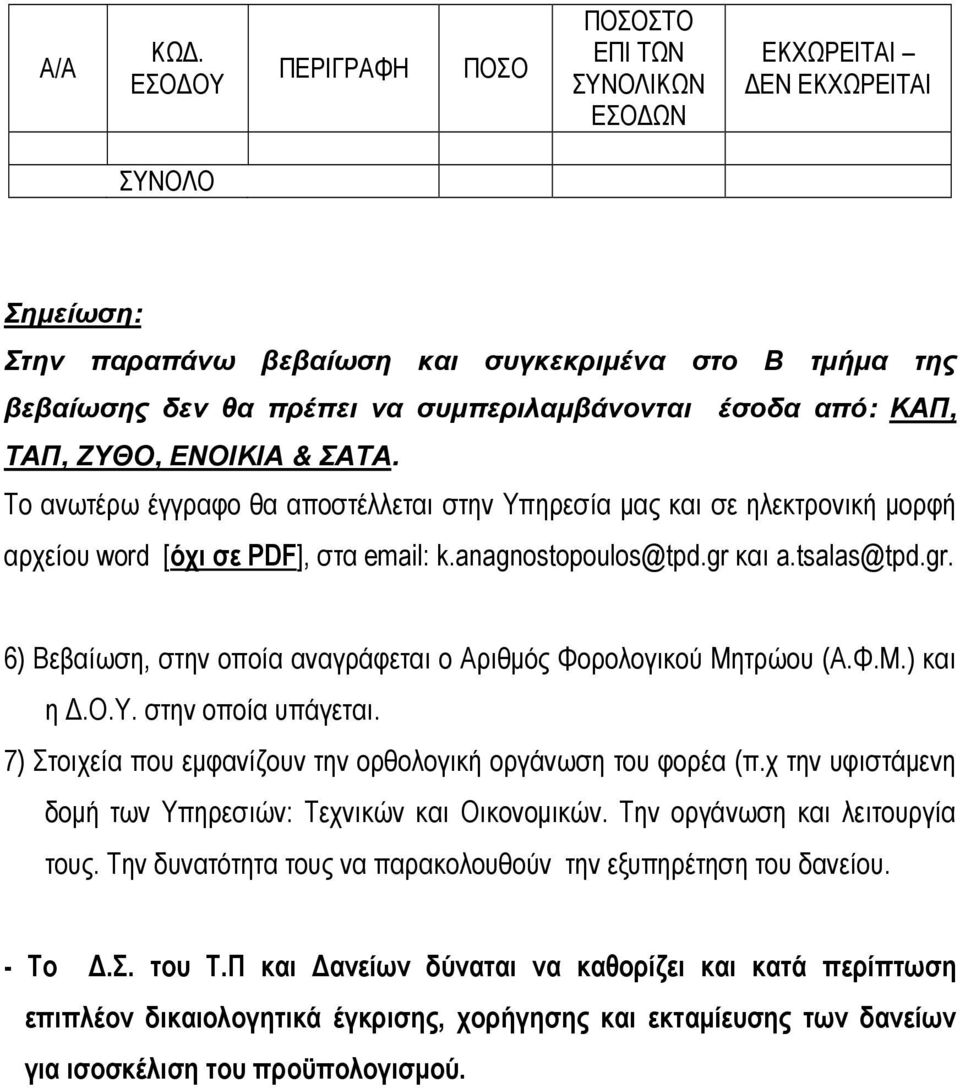 | Α/Α | ΚΩΔ. ΕΣΟΔΟΥ | ΠΕΡΙΓΡΑΦΗ | ΠΟΣΟ | ΠΟΣΟΣΤΟ ΕΠΙ ΤΩΝ ΣΥΝΟΛΙΚΩΝ ΕΣΟΔΩΝ | ΕΚΧΩΡΕΙΤΑΙ – ΔΕΝ ΕΚΧΩΡΕΙΤΑΙ |
|---|---|---|---|---|---|
| | | | | | |
| | ΣΥΝΟΛΟ | | | | |

Σημείωση:
Στην παραπάνω βεβαίωση και συγκεκριμένα στο Β τμήμα της βεβαίωσης δεν θα πρέπει να συμπεριλαμβάνονται έσοδα από: ΚΑΠ, ΤΑΠ, ΖΥΘΟ, ΕΝΟΙΚΙΑ & ΣΑΤΑ.
Το ανωτέρω έγγραφο θα αποστέλλεται στην Υπηρεσία μας και σε ηλεκτρονική μορφή αρχείου word [όχι σε PDF], στα email: k.anagnostopoulos@tpd.gr και a.tsalas@tpd.gr.

6) Βεβαίωση, στην οποία αναγράφεται ο Αριθμός Φορολογικού Μητρώου (Α.Φ.Μ.) και η Δ.Ο.Υ. στην οποία υπάγεται.
7) Στοιχεία που εμφανίζουν την ορθολογική οργάνωση του φορέα (π.χ την υφιστάμενη δομή των Υπηρεσιών: Τεχνικών και Οικονομικών. Την οργάνωση και λειτουργία τους. Την δυνατότητα τους να παρακολουθούν την εξυπηρέτηση του δανείου.

- Το Δ.Σ. του Τ.Π και Δανείων δύναται να καθορίζει και κατά περίπτωση επιπλέον δικαιολογητικά έγκρισης, χορήγησης και εκταμίευσης των δανείων για ισοσκέλιση του προϋπολογισμού.